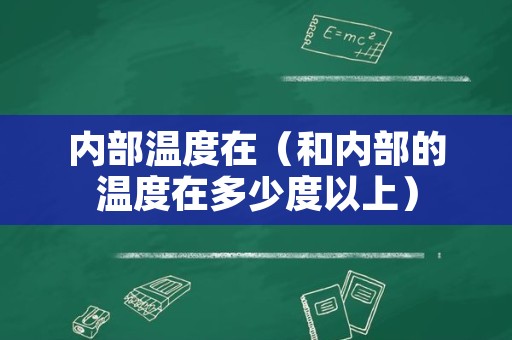 $E=mc^2$

内部温度在（和内部的温度在多少度以上）